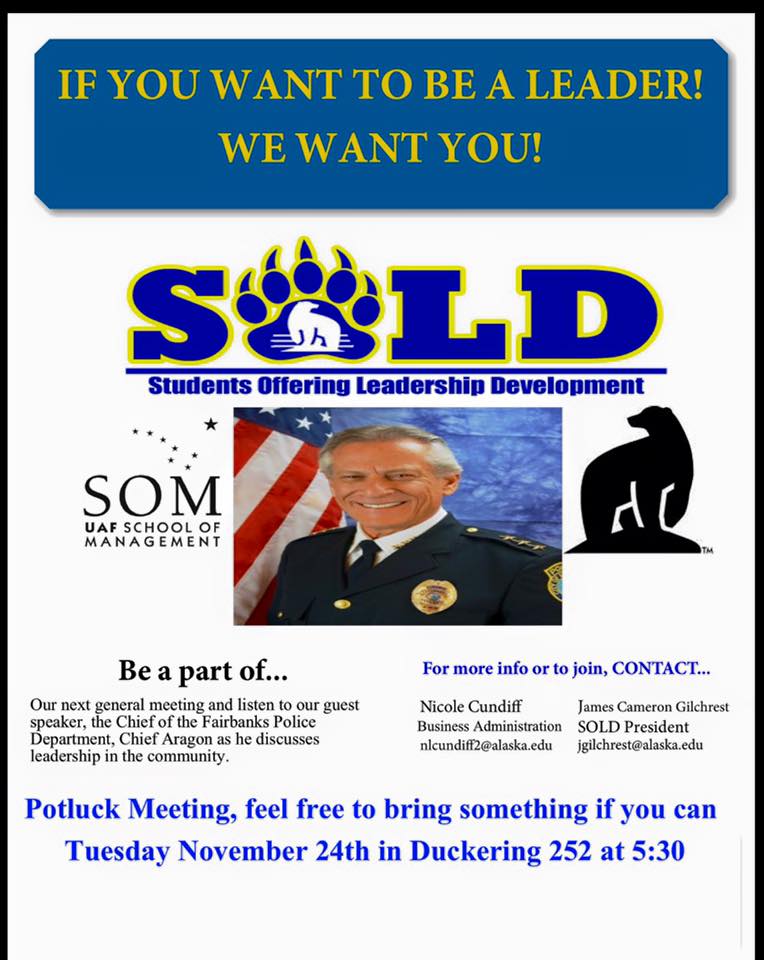 IF YOU WANT TO BE A LEADER!
WE WANT YOU!

SOLD
Students Offering Leadership Development

SOM
UAF SCHOOL OF MANAGEMENT

™

Be a part of...

Our next general meeting and listen to our guest speaker, the Chief of the Fairbanks Police Department, Chief Aragon as he discusses leadership in the community.

For more info or to join, CONTACT...

Nicole Cundiff
Business Administration
nlcundiff2@alaska.edu

James Cameron Gilchrest
SOLD President
jgilchrest@alaska.edu

Potluck Meeting, feel free to bring something if you can
Tuesday November 24th in Duckering 252 at 5:30